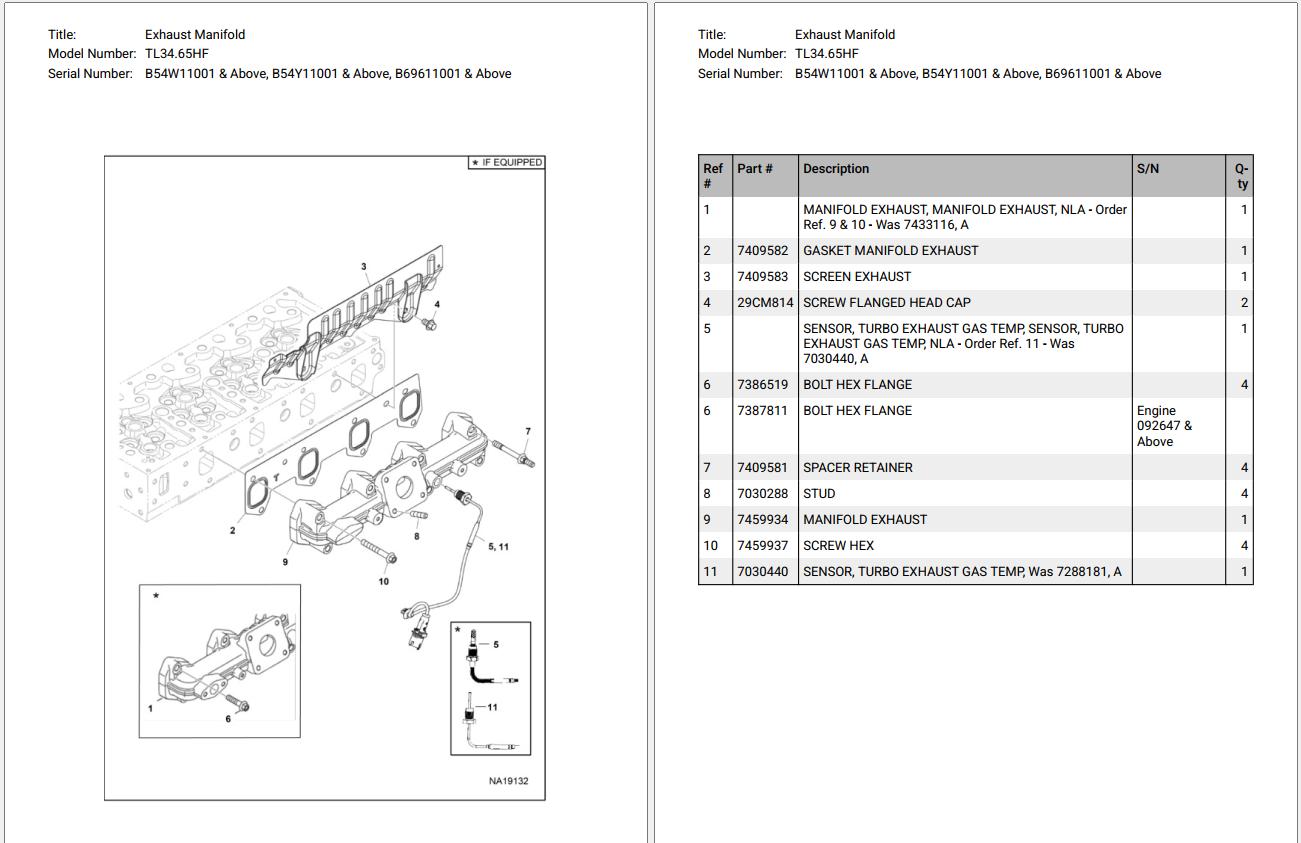 Title: Exhaust Manifold
Model Number: TL34.65HF
Serial Number: B54W11001 & Above, B54Y11001 & Above, B69611001 & Above

★ IF EQUIPPED

3
4
7
2
8
9
5, 11
10
★
1
6
★
5
11
NA19132

Title: Exhaust Manifold
Model Number: TL34.65HF
Serial Number: B54W11001 & Above, B54Y11001 & Above, B69611001 & Above

| Ref # | Part # | Description | S/N | Q-ty |
|---|---|---|---|---|
| 1 | | MANIFOLD EXHAUST, MANIFOLD EXHAUST, NLA - Order Ref. 9 & 10 - Was 7433116, A | | 1 |
| 2 | 7409582 | GASKET MANIFOLD EXHAUST | | 1 |
| 3 | 7409583 | SCREEN EXHAUST | | 1 |
| 4 | 29CM814 | SCREW FLANGED HEAD CAP | | 2 |
| 5 | | SENSOR, TURBO EXHAUST GAS TEMP, SENSOR, TURBO EXHAUST GAS TEMP, NLA - Order Ref. 11 - Was 7030440, A | | 1 |
| 6 | 7386519 | BOLT HEX FLANGE | | 4 |
| 6 | 7387811 | BOLT HEX FLANGE | Engine 092647 & Above | |
| 7 | 7409581 | SPACER RETAINER | | 4 |
| 8 | 7030288 | STUD | | 4 |
| 9 | 7459934 | MANIFOLD EXHAUST | | 1 |
| 10 | 7459937 | SCREW HEX | | 4 |
| 11 | 7030440 | SENSOR, TURBO EXHAUST GAS TEMP, Was 7288181, A | | 1 |